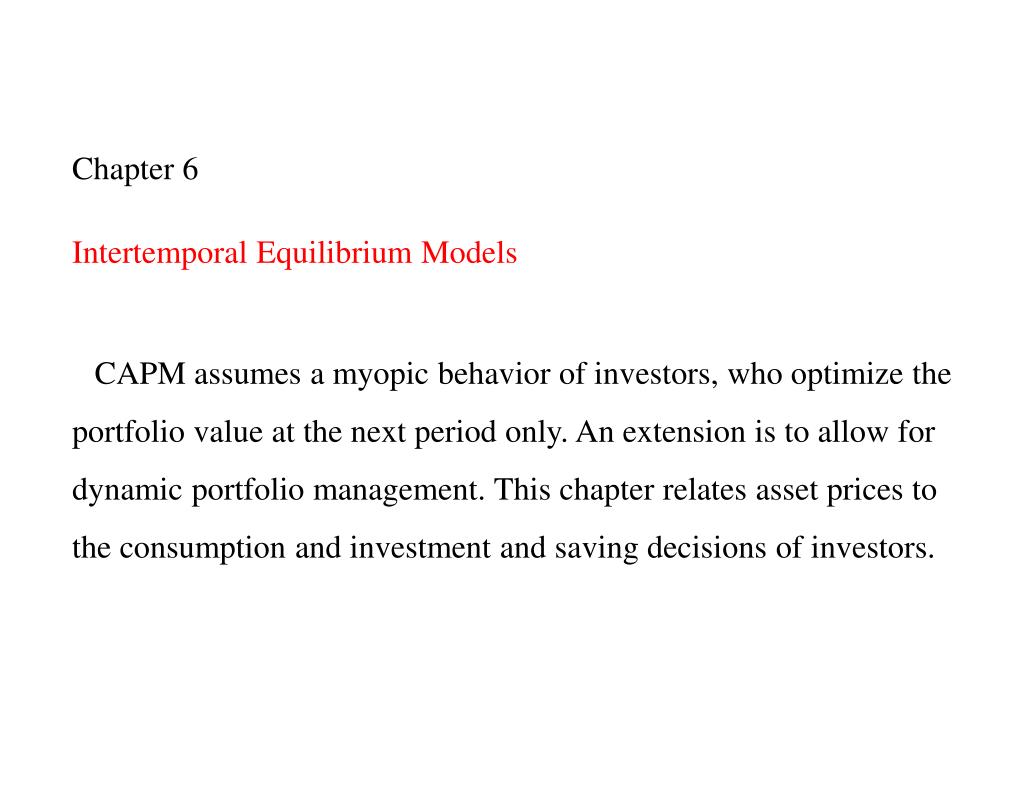 Chapter 6

Intertemporal Equilibrium Models

CAPM assumes a myopic behavior of investors, who optimize the portfolio value at the next period only. An extension is to allow for dynamic portfolio management. This chapter relates asset prices to the consumption and investment and saving decisions of investors.